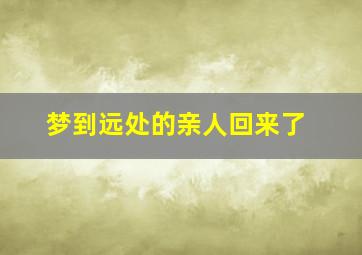 梦到远处的亲人回来了